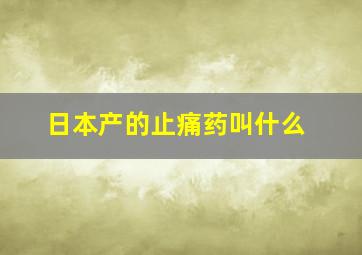 日本产的止痛药叫什么